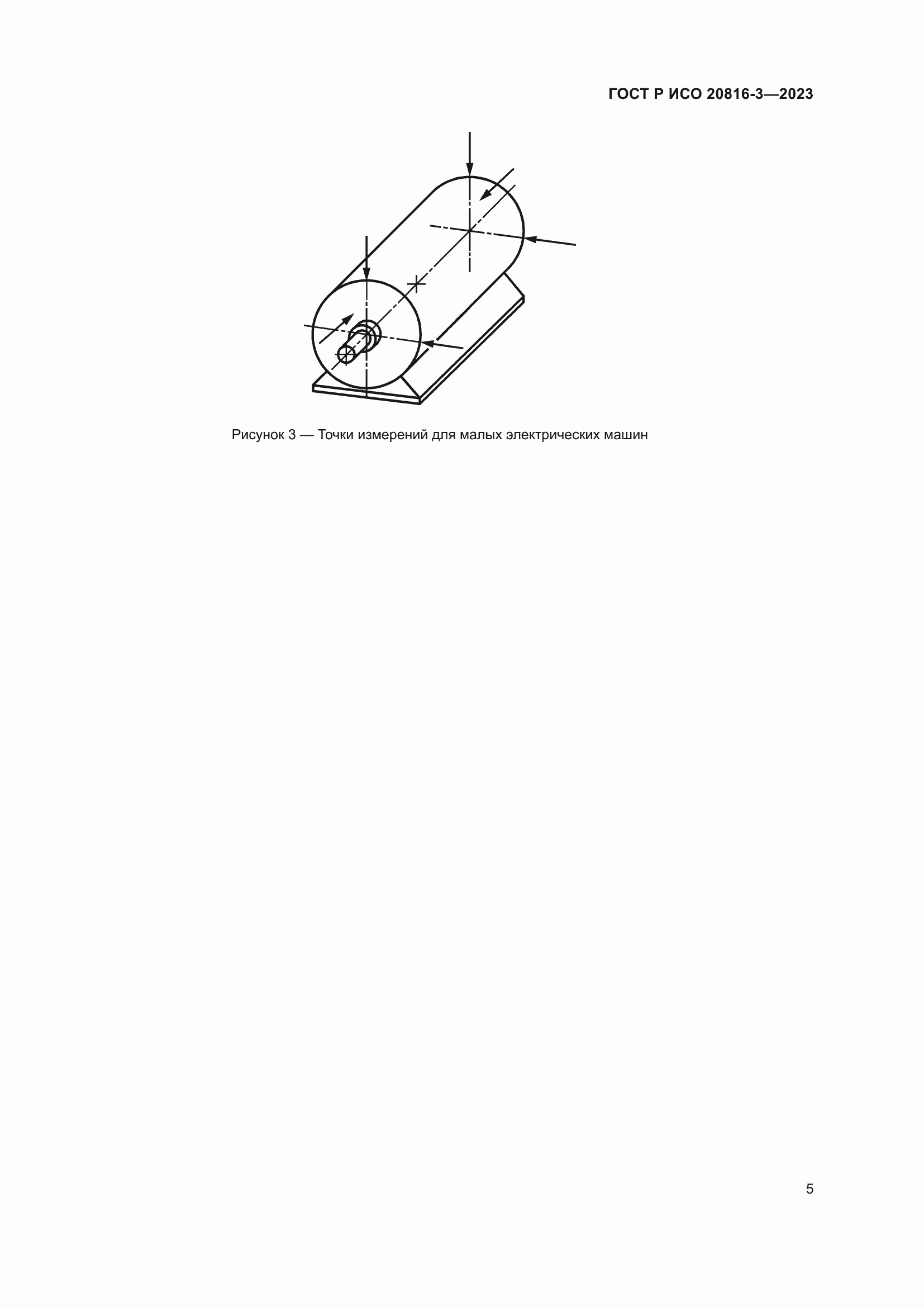 ГОСТ Р ИСО 20816-3—2023

Рисунок 3 — Точки измерений для малых электрических машин

5